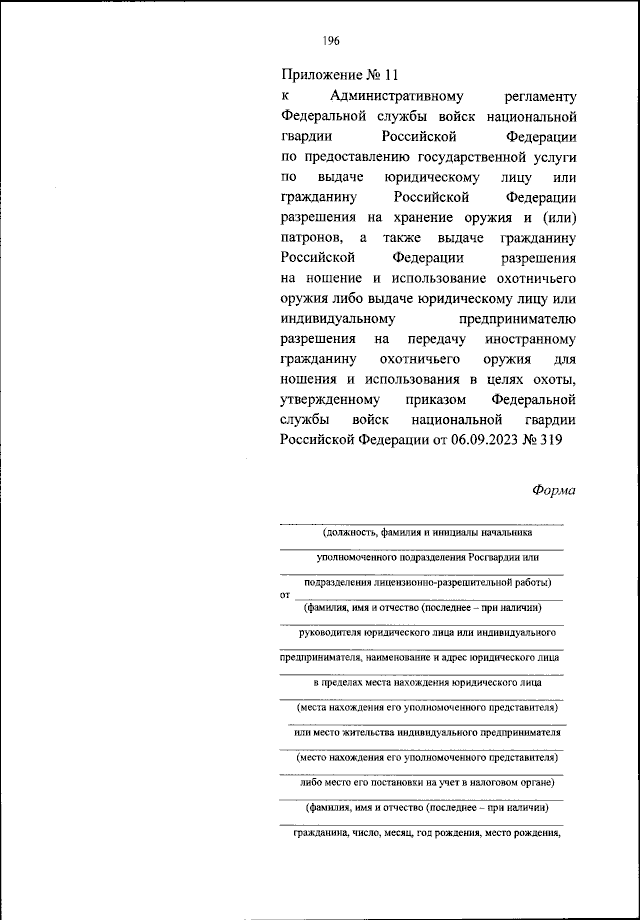 196

Приложение № 11
к Административному регламенту Федеральной службы войск национальной гвардии Российской Федерации по предоставлению государственной услуги по выдаче юридическому лицу или гражданину Российской Федерации разрешения на хранение оружия и (или) патронов, а также выдаче гражданину Российской Федерации разрешения на ношение и использование охотничьего оружия либо выдаче юридическому лицу или индивидуальному предпринимателю разрешения на передачу иностранному гражданину охотничьего оружия для ношения и использования в целях охоты, утвержденному приказом Федеральной службы войск национальной гвардии Российской Федерации от 06.09.2023 № 319

Форма

(должность, фамилия и инициалы начальника

уполномоченного подразделения Росгвардии или

подразделения лицензионно-разрешительной работы)

от

(фамилия, имя и отчество (последнее – при наличии)

руководителя юридического лица или индивидуального

предпринимателя, наименование и адрес юридического лица

в пределах места нахождения юридического лица

(места нахождения его уполномоченного представителя)

или место жительства индивидуального предпринимателя

(место нахождения его уполномоченного представителя)

либо место его постановки на учет в налоговом органе)

(фамилия, имя и отчество (последнее – при наличии)

гражданина, число, месяц, год рождения, место рождения,